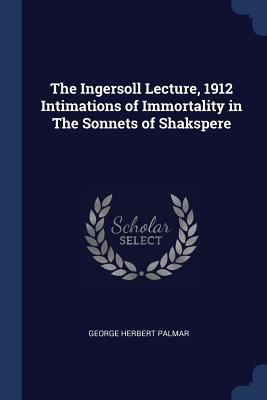 The Ingersoll Lecture, 1912 Intimations of Immortality in The Sonnets of Shakspere

Scholar SELECT

GEORGE HERBERT PALMAR